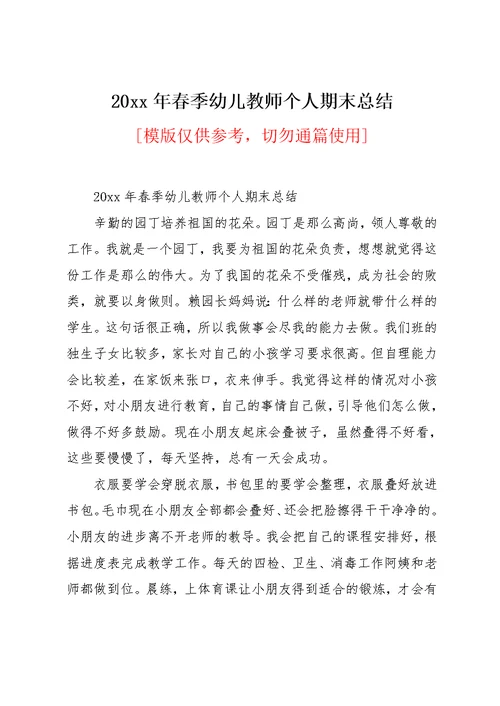 20xx 年春季幼儿教师个人期末总结

[模版仅供参考，切勿通篇使用]

20xx 年春季幼儿教师个人期末总结

辛勤的园丁培养祖国的花朵。园丁是那么高尚，领人尊敬的工作。我就是一个园丁，我要为祖国的花朵负责，想想就觉得这份工作是那么的伟大。为了我国的花朵不受催残，成为社会的败类，就要以身做则。赖园长妈妈说：什么样的老师就带什么样的学生。这句话很正确，所以我做事会尽我的能力去做。我们班的独生子女比较多，家长对自己的小孩学习要求很高。但自理能力会比较差，在家饭来张口，衣来伸手。我觉得这样的情况对小孩不好，对小朋友进行教育，自己的事情自己做，引导他们怎么做，做得不好多鼓励。现在小朋友起床会叠被子，虽然叠得不好看，这些要慢慢了，每天坚持，总有一天会成功。

衣服要学会穿脱衣服，书包里的要学会整理，衣服叠好放进书包。毛巾现在小朋友全部都会叠好、还会把脸擦得干干净净的。小朋友的进步离不开老师的教导。我会把自己的课程安排好，根据进度表完成教学工作。每天的四检、卫生、消毒工作阿姨和老师都做到位。晨练，上体育课让小朋友得到适合的锻炼，才会有